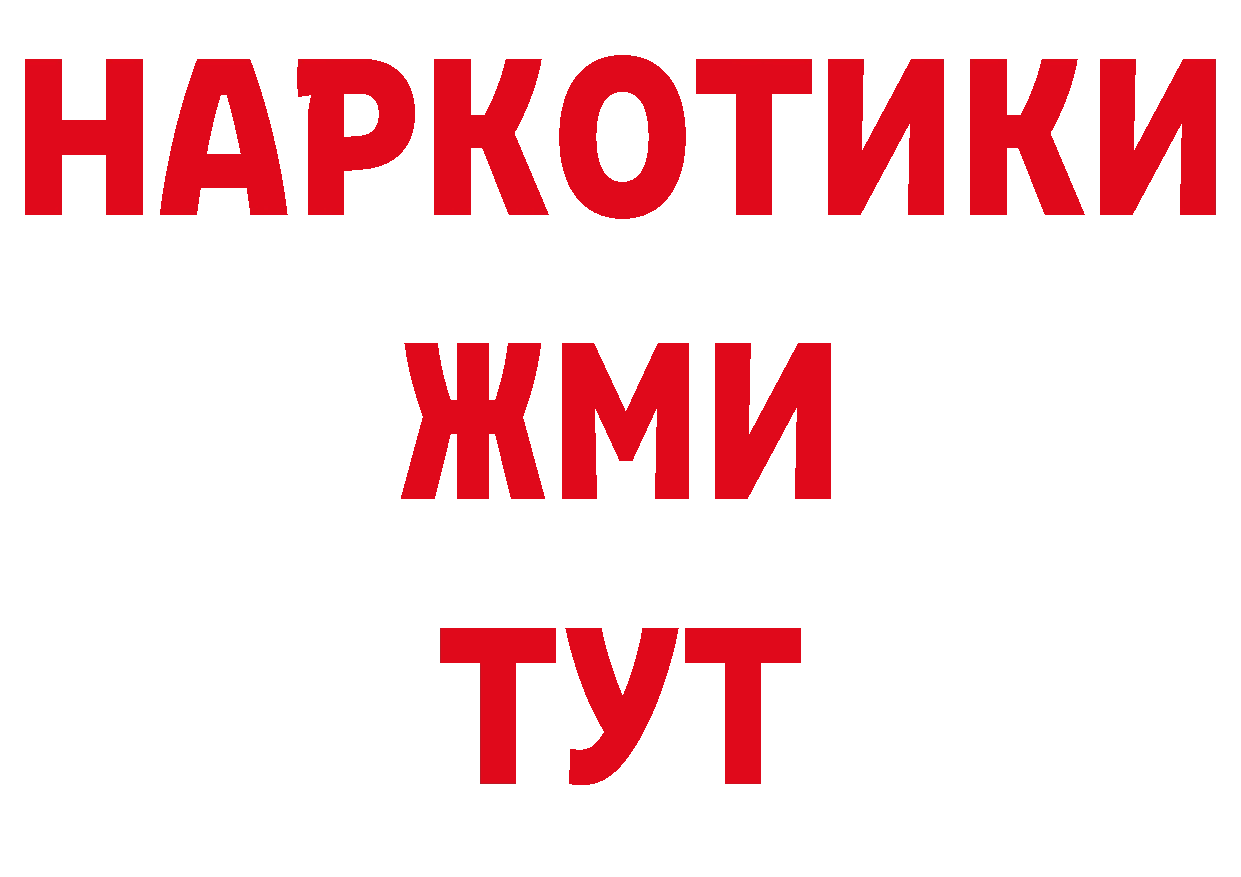 НАРКОТИКИ
ЖМИ
ТУТ